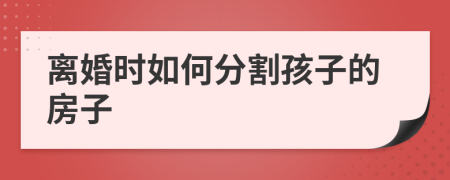 离婚时如何分割孩子的房子